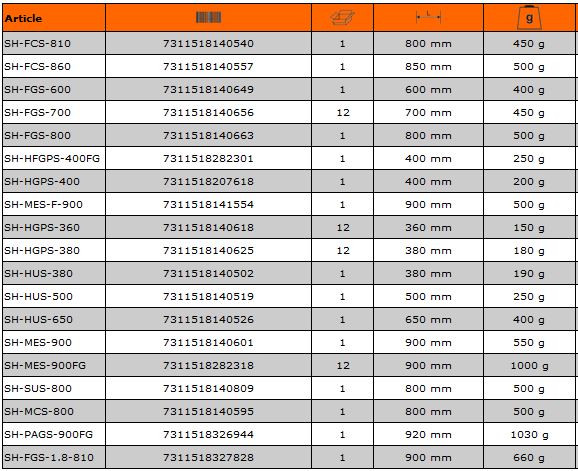 | Article | | | L | g |
|---|---|---|---|---|
| SH-FCS-810 | 7311518140540 | 1 | 800 mm | 450 g |
| SH-FCS-860 | 7311518140557 | 1 | 850 mm | 500 g |
| SH-FGS-600 | 7311518140649 | 1 | 600 mm | 400 g |
| SH-FGS-700 | 7311518140656 | 12 | 700 mm | 450 g |
| SH-FGS-800 | 7311518140663 | 1 | 800 mm | 500 g |
| SH-HFGPS-400FG | 7311518282301 | 1 | 400 mm | 250 g |
| SH-HGPS-400 | 7311518207618 | 1 | 400 mm | 200 g |
| SH-MES-F-900 | 7311518141554 | 1 | 900 mm | 500 g |
| SH-HGPS-360 | 7311518140618 | 12 | 360 mm | 150 g |
| SH-HGPS-380 | 7311518140625 | 12 | 380 mm | 180 g |
| SH-HUS-380 | 7311518140502 | 1 | 380 mm | 190 g |
| SH-HUS-500 | 7311518140519 | 1 | 500 mm | 250 g |
| SH-HUS-650 | 7311518140526 | 1 | 650 mm | 400 g |
| SH-MES-900 | 7311518140601 | 1 | 900 mm | 550 g |
| SH-MES-900FG | 7311518282318 | 12 | 900 mm | 1000 g |
| SH-SUS-800 | 7311518140809 | 1 | 800 mm | 500 g |
| SH-MCS-800 | 7311518140595 | 1 | 800 mm | 500 g |
| SH-PAGS-900FG | 7311518326944 | 1 | 920 mm | 1030 g |
| SH-FGS-1.8-810 | 7311518327828 | 1 | 900 mm | 660 g |